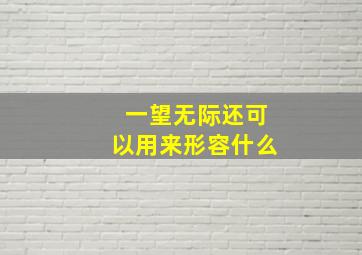 一望无际还可以用来形容什么